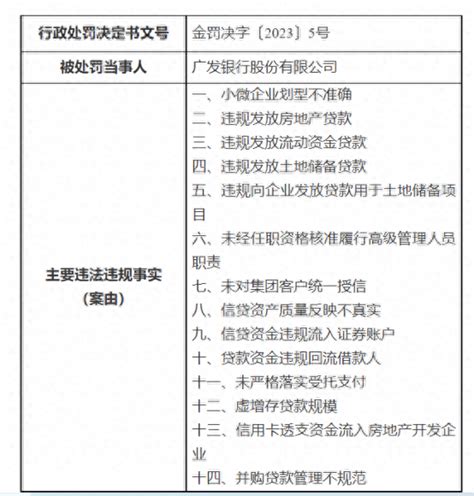 | 行政处罚决定书文号 | 金罚决字〔2023〕5号 |
|---|---|
| 被处罚当事人 | 广发银行股份有限公司 |
| 主要违法违规事实（案由） | 一、小微企业划型不准确<br>二、违规发放房地产贷款<br>三、违规发放流动资金贷款<br>四、违规发放土地储备贷款<br>五、违规向企业发放贷款用于土地储备项目<br>六、未经任职资格核准履行高级管理人员职责<br>七、未对集团客户统一授信<br>八、信贷资产质量反映不真实<br>九、信贷资金违规流入证券账户<br>十、贷款资金违规回流借款人<br>十一、未严格落实受托支付<br>十二、虚增存贷款规模<br>十三、信用卡透支资金流入房地产开发企业<br>十四、并购贷款管理不规范 |